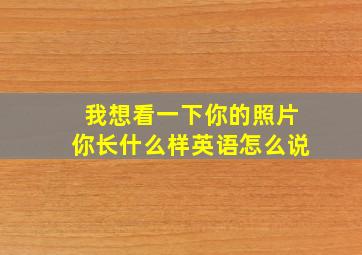 我想看一下你的照片
你长什么样英语怎么说